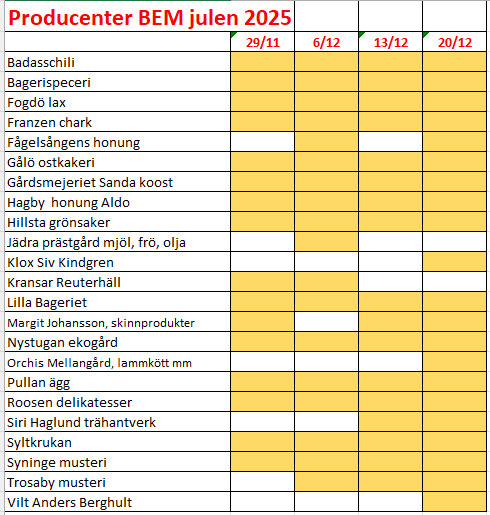 | Producenter BEM julen 2025 | | | | |
|---|---|---|---|---|
| | 29/11 | 6/12 | 13/12 | 20/12 |
| Badasschili | | | | |
| Bagerispeceri | | | | |
| Fogdö lax | | | | |
| Franzen chark | | | | |
| Fågelsångens honung | | | | |
| Gålö ostkakeri | | | | |
| Gårdsmejeriet Sanda koost | | | | |
| Hagby honung Aldo | | | | |
| Hillsta grönsaker | | | | |
| Jädra prästgård mjöl, frö, olja | | | | |
| Klox Siv Kindgren | | | | |
| Kransar Reuterhäll | | | | |
| Lilla Bageriet | | | | |
| Margit Johansson, skinnprodukter | | | | |
| Nystugan ekogård | | | | |
| Orchis Mellangård, lammkött mm | | | | |
| Pullan ägg | | | | |
| Roosen delikatesser | | | | |
| Siri Haglund trähantverk | | | | |
| Syltkrukan | | | | |
| Syninge musteri | | | | |
| Trosaby musteri | | | | |
| Vilt Anders Berghult | | | | |